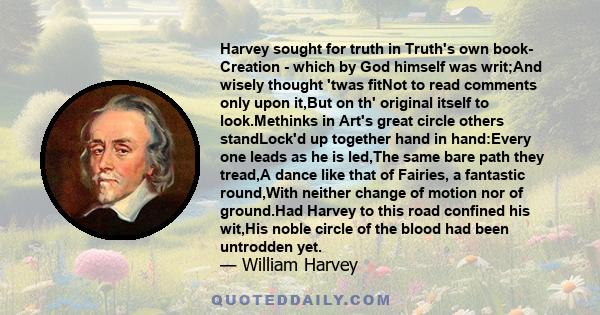 Harvey sought for truth in Truth's own book- Creation - which by God himself was writ;And wisely thought 'twas fitNot to read comments only upon it,But on th' original itself to look.Methinks in Art's great circle others standLock'd up together hand in hand:Every one leads as he is led,The same bare path they tread,A dance like that of Fairies, a fantastic round,With neither change of motion nor of ground.Had Harvey to this road confined his wit,His noble circle of the blood had been untrodden yet.

— William Harvey

QUOTEDDAILY.COM